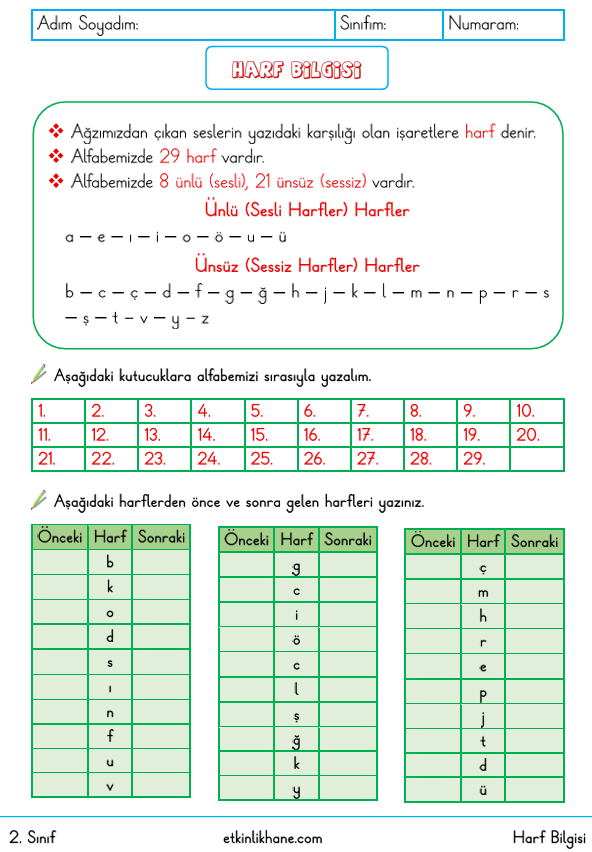 | Adım Soyadım: | Sınıfım: | Numaram: |
|---|---|---|

HARF BİLGİSİ

❖ Ağzımızdan çıkan seslerin yazıdaki karşılığı olan işaretlere harf denir.
❖ Alfabemizde 29 harf vardır.
❖ Alfabemizde 8 ünlü (sesli), 21 ünsüz (sessiz) vardır.

Ünlü (Sesli Harfler) Harfler

a – e – ı – i – o – ö – u – ü

Ünsüz (Sessiz Harfler) Harfler

b – c – ç – d – f – g – ğ – h – j – k – l – m – n – p – r – s – ş – t – v – y – z

Aşağıdaki kutucuklara alfabemizi sırasıyla yazalım.

| 1. | 2. | 3. | 4. | 5. | 6. | 7. | 8. | 9. | 10. |
|---|---|---|---|---|---|---|---|---|---|
| 11. | 12. | 13. | 14. | 15. | 16. | 17. | 18. | 19. | 20. |
| 21. | 22. | 23. | 24. | 25. | 26. | 27. | 28. | 29. | |

Aşağıdaki harflerden önce ve sonra gelen harfleri yazınız.

| Önceki | Harf | Sonraki |
|---|---|---|
| | b | |
| | k | |
| | o | |
| | d | |
| | s | |
| | ı | |
| | n | |
| | f | |
| | u | |
| | v | |

| Önceki | Harf | Sonraki |
|---|---|---|
| | g | |
| | c | |
| | i | |
| | ö | |
| | c | |
| | l | |
| | ş | |
| | ğ | |
| | k | |
| | y | |

| Önceki | Harf | Sonraki |
|---|---|---|
| | ç | |
| | m | |
| | h | |
| | r | |
| | e | |
| | p | |
| | j | |
| | t | |
| | d | |
| | ü | |

2. Sınıf etkinlikhane.com Harf Bilgisi